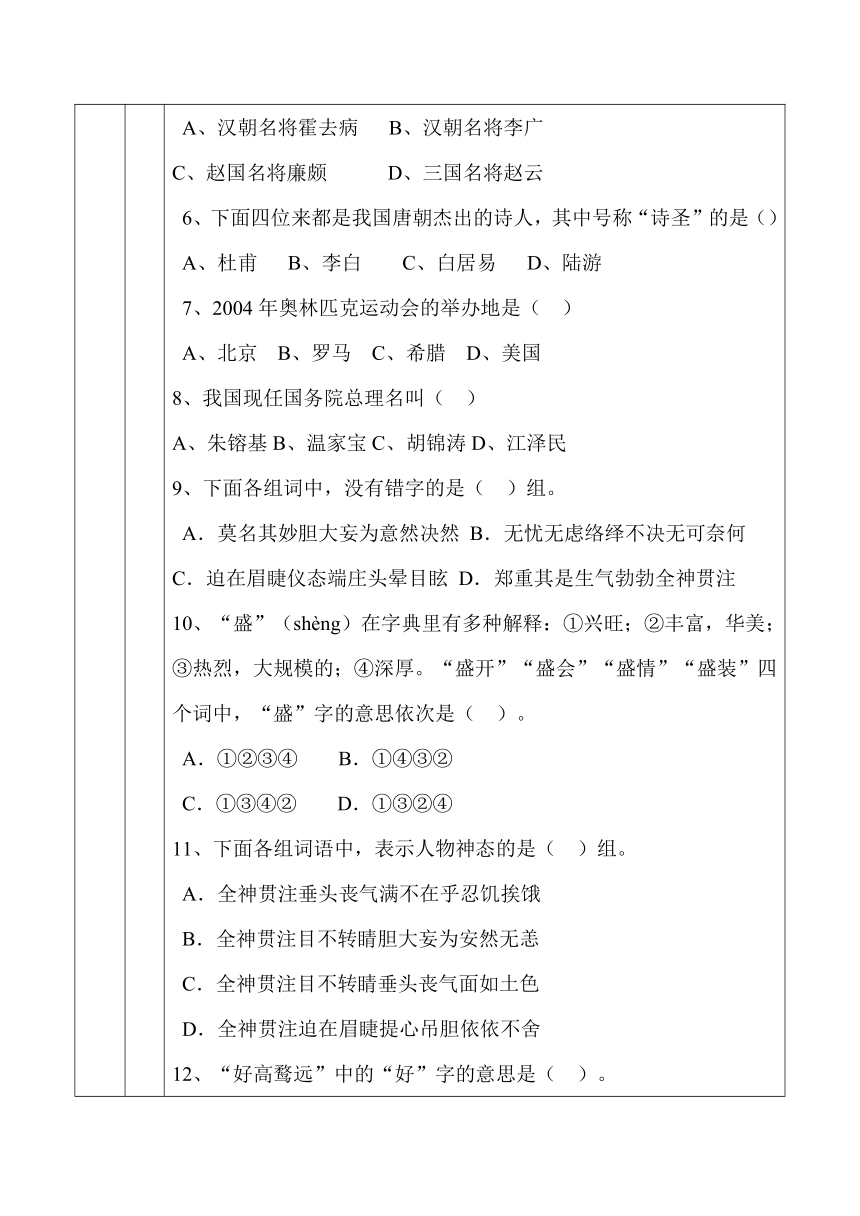 A、汉朝名将霍去病　B、汉朝名将李广

C、赵国名将廉颇　　D、三国名将赵云

6、下面四位来都是我国唐朝杰出的诗人，其中号称“诗圣”的是（）

A、杜甫　B、李白　C、白居易　D、陆游

7、2004 年奥林匹克运动会的举办地是（　）

A、北京　B、罗马　C、希腊　D、美国

8、我国现任国务院总理名叫（　）

A、朱镕基 B、温家宝 C、胡锦涛 D、江泽民

9、下面各组词中，没有错字的是（　）组。

A．莫名其妙胆大妄为意然决然 B．无忧无虑络绎不决无可奈何

C．迫在眉睫仪态端庄头晕目眩 D．郑重其是生气勃勃全神贯注

10、“盛”（shèng）在字典里有多种解释：①兴旺；②丰富，华美；③热烈，大规模的；④深厚。“盛开”“盛会”“盛情”“盛装”四个词中，“盛”字的意思依次是（　）。

A．①②③④　　B．①④③②

C．①③④②　　D．①③②④

11、下面各组词语中，表示人物神态的是（　）组。

A．全神贯注垂头丧气满不在乎忍饥挨饿

B．全神贯注目不转睛胆大妄为安然无恙

C．全神贯注目不转睛垂头丧气面如土色

D．全神贯注迫在眉睫提心吊胆依依不舍

12、“好高骛远”中的“好”字的意思是（　）。